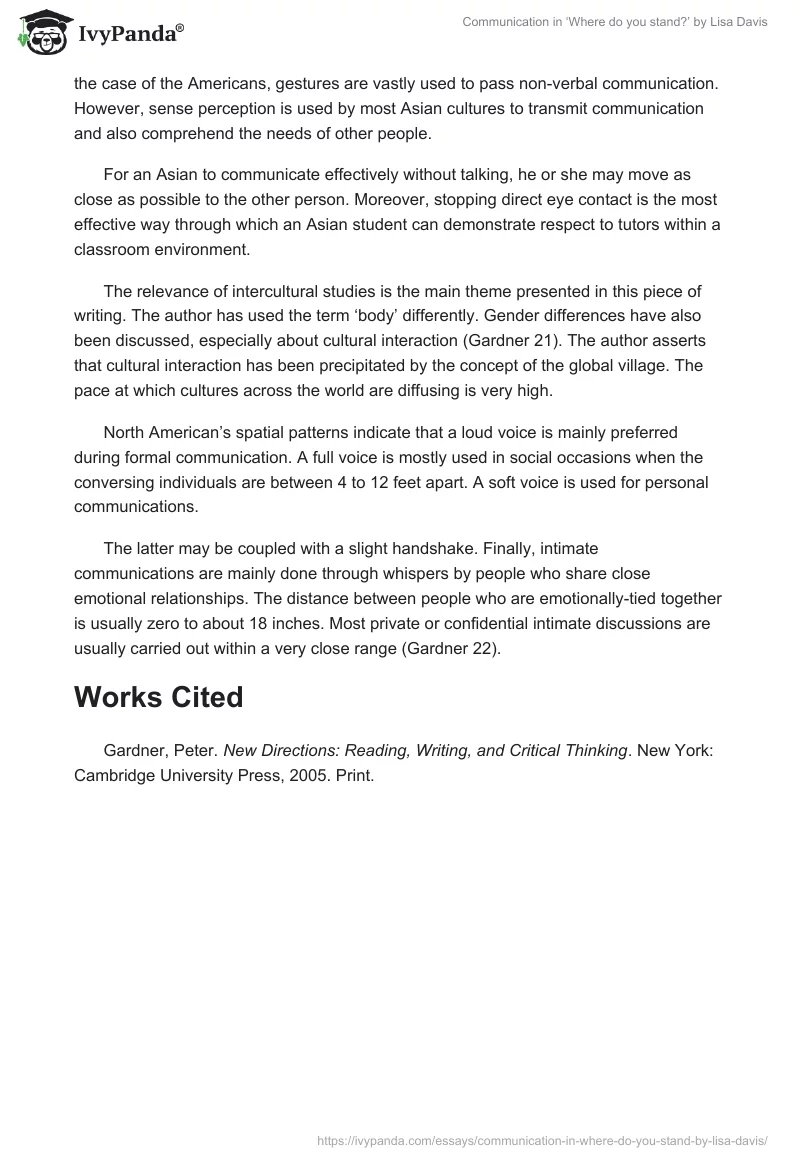 IvyPanda®

Communication in 'Where do you stand?' by Lisa Davis

the case of the Americans, gestures are vastly used to pass non-verbal communication. However, sense perception is used by most Asian cultures to transmit communication and also comprehend the needs of other people.

For an Asian to communicate effectively without talking, he or she may move as close as possible to the other person. Moreover, stopping direct eye contact is the most effective way through which an Asian student can demonstrate respect to tutors within a classroom environment.

The relevance of intercultural studies is the main theme presented in this piece of writing. The author has used the term 'body' differently. Gender differences have also been discussed, especially about cultural interaction (Gardner 21). The author asserts that cultural interaction has been precipitated by the concept of the global village. The pace at which cultures across the world are diffusing is very high.

North American's spatial patterns indicate that a loud voice is mainly preferred during formal communication. A full voice is mostly used in social occasions when the conversing individuals are between 4 to 12 feet apart. A soft voice is used for personal communications.

The latter may be coupled with a slight handshake. Finally, intimate communications are mainly done through whispers by people who share close emotional relationships. The distance between people who are emotionally-tied together is usually zero to about 18 inches. Most private or confidential intimate discussions are usually carried out within a very close range (Gardner 22).

Works Cited

Gardner, Peter. New Directions: Reading, Writing, and Critical Thinking. New York: Cambridge University Press, 2005. Print.

https://ivypanda.com/essays/communication-in-where-do-you-stand-by-lisa-davis/